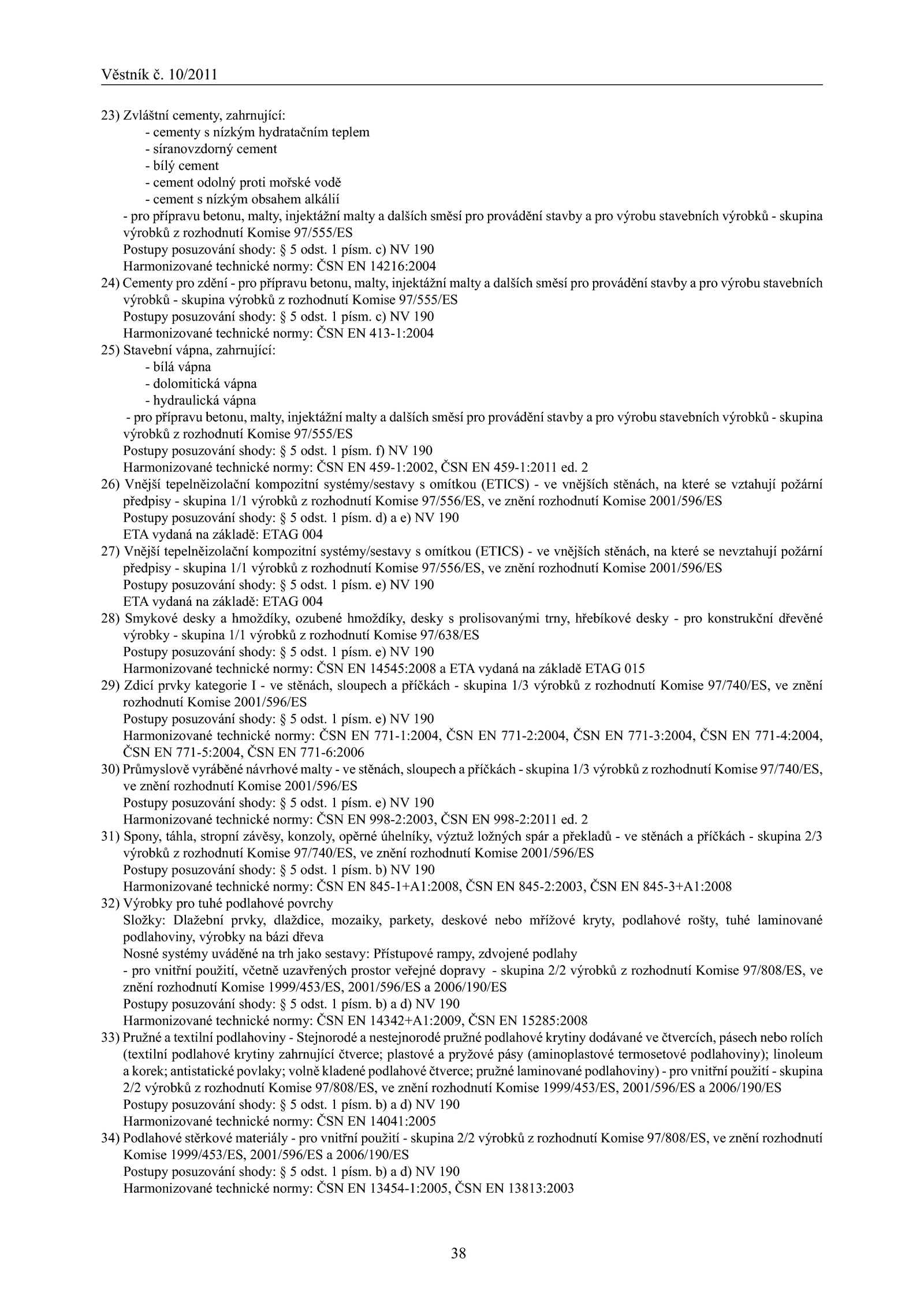 Věstník č. 10/2011

23) Zvláštní cementy, zahrnující:
- cementy s nízkým hydratačním teplem
- síranovzdorný cement
- bílý cement
- cement odolný proti mořské vodě
- cement s nízkým obsahem alkálií
- pro přípravu betonu, malty, injektážní malty a dalších směsí pro provádění stavby a pro výrobu stavebních výrobků - skupina výrobků z rozhodnutí Komise 97/555/ES
Postupy posuzování shody: § 5 odst. 1 písm. c) NV 190
Harmonizované technické normy: ČSN EN 14216:2004
24) Cementy pro zdění - pro přípravu betonu, malty, injektážní malty a dalších směsí pro provádění stavby a pro výrobu stavebních výrobků - skupina výrobků z rozhodnutí Komise 97/555/ES
Postupy posuzování shody: § 5 odst. 1 písm. c) NV 190
Harmonizované technické normy: ČSN EN 413-1:2004
25) Stavební vápna, zahrnující:
- bílá vápna
- dolomitická vápna
- hydraulická vápna
- pro přípravu betonu, malty, injektážní malty a dalších směsí pro provádění stavby a pro výrobu stavebních výrobků - skupina výrobků z rozhodnutí Komise 97/555/ES
Postupy posuzování shody: § 5 odst. 1 písm. f) NV 190
Harmonizované technické normy: ČSN EN 459-1:2002, ČSN EN 459-1:2011 ed. 2
26) Vnější tepelněizolační kompozitní systémy/sestavy s omítkou (ETICS) - ve vnějších stěnách, na které se vztahují požární předpisy - skupina 1/1 výrobků z rozhodnutí Komise 97/556/ES, ve znění rozhodnutí Komise 2001/596/ES
Postupy posuzování shody: § 5 odst. 1 písm. d) a e) NV 190
ETA vydaná na základě: ETAG 004
27) Vnější tepelněizolační kompozitní systémy/sestavy s omítkou (ETICS) - ve vnějších stěnách, na které se nevztahují požární předpisy - skupina 1/1 výrobků z rozhodnutí Komise 97/556/ES, ve znění rozhodnutí Komise 2001/596/ES
Postupy posuzování shody: § 5 odst. 1 písm. e) NV 190
ETA vydaná na základě: ETAG 004
28) Smykové desky a hmoždíky, ozubené hmoždíky, desky s prolisovanými trny, hřebíkové desky - pro konstrukční dřevěné výrobky - skupina 1/1 výrobků z rozhodnutí Komise 97/638/ES
Postupy posuzování shody: § 5 odst. 1 písm. e) NV 190
Harmonizované technické normy: ČSN EN 14545:2008 a ETA vydaná na základě ETAG 015
29) Zdicí prvky kategorie I - ve stěnách, sloupech a příčkách - skupina 1/3 výrobků z rozhodnutí Komise 97/740/ES, ve znění rozhodnutí Komise 2001/596/ES
Postupy posuzování shody: § 5 odst. 1 písm. e) NV 190
Harmonizované technické normy: ČSN EN 771-1:2004, ČSN EN 771-2:2004, ČSN EN 771-3:2004, ČSN EN 771-4:2004, ČSN EN 771-5:2004, ČSN EN 771-6:2006
30) Průmyslově vyráběné návrhové malty - ve stěnách, sloupech a příčkách - skupina 1/3 výrobků z rozhodnutí Komise 97/740/ES, ve znění rozhodnutí Komise 2001/596/ES
Postupy posuzování shody: § 5 odst. 1 písm. e) NV 190
Harmonizované technické normy: ČSN EN 998-2:2003, ČSN EN 998-2:2011 ed. 2
31) Spony, táhla, stropní závěsy, konzoly, opěrné úhelníky, výztuž ložných spár a překladů - ve stěnách a příčkách - skupina 2/3 výrobků z rozhodnutí Komise 97/740/ES, ve znění rozhodnutí Komise 2001/596/ES
Postupy posuzování shody: § 5 odst. 1 písm. b) NV 190
Harmonizované technické normy: ČSN EN 845-1+A1:2008, ČSN EN 845-2:2003, ČSN EN 845-3+A1:2008
32) Výrobky pro tuhé podlahové povrchy
Složky: Dlažební prvky, dlaždice, mozaiky, parkety, deskové nebo mřížové kryty, podlahové rošty, tuhé laminované podlahoviny, výrobky na bázi dřeva
Nosné systémy uváděné na trh jako sestavy: Přístupové rampy, zdvojené podlahy
- pro vnitřní použití, včetně uzavřených prostor veřejné dopravy - skupina 2/2 výrobků z rozhodnutí Komise 97/808/ES, ve znění rozhodnutí Komise 1999/453/ES, 2001/596/ES a 2006/190/ES
Postupy posuzování shody: § 5 odst. 1 písm. b) a d) NV 190
Harmonizované technické normy: ČSN EN 14342+A1:2009, ČSN EN 15285:2008
33) Pružné a textilní podlahoviny - Stejnorodé a nestejnorodé pružné podlahové krytiny dodávané ve čtvercích, pásech nebo rolích (textilní podlahové krytiny zahrnující čtverce; plastové a pryžové pásy (aminoplastové termosetové podlahoviny); linoleum a korek; antistatické povlaky; volně kladené podlahové čtverce; pružné laminované podlahoviny) - pro vnitřní použití - skupina 2/2 výrobků z rozhodnutí Komise 97/808/ES, ve znění rozhodnutí Komise 1999/453/ES, 2001/596/ES a 2006/190/ES
Postupy posuzování shody: § 5 odst. 1 písm. b) a d) NV 190
Harmonizované technické normy: ČSN EN 14041:2005
34) Podlahové stěrkové materiály - pro vnitřní použití - skupina 2/2 výrobků z rozhodnutí Komise 97/808/ES, ve znění rozhodnutí Komise 1999/453/ES, 2001/596/ES a 2006/190/ES
Postupy posuzování shody: § 5 odst. 1 písm. b) a d) NV 190
Harmonizované technické normy: ČSN EN 13454-1:2005, ČSN EN 13813:2003

38